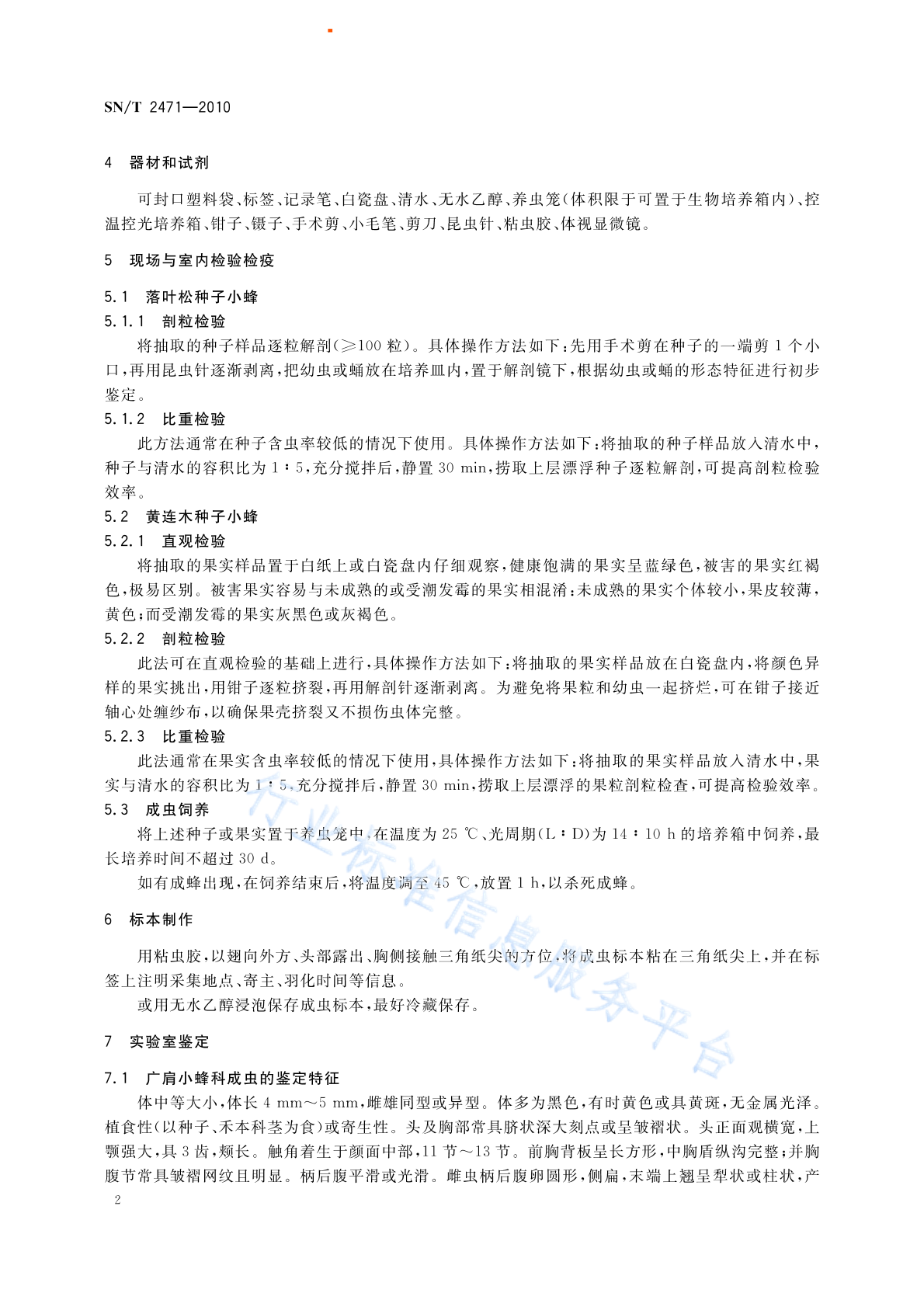 SN/T 2471—2010

4 器材和试剂

可封口塑料袋、标签、记录笔、白瓷盘、清水、无水乙醇、养虫笼(体积限于可置于生物培养箱内)、控温控光培养箱、钳子、镊子、手术剪、小毛笔、剪刀、昆虫针、粘虫胶、体视显微镜。

5 现场与室内检验检疫

5.1 落叶松种子小蜂

5.1.1 剖粒检验

将抽取的种子样品逐粒解剖(≥100 粒)。具体操作方法如下:先用手术剪在种子的一端剪 1 个小口,再用昆虫针逐渐剥离,把幼虫或蛹放在培养皿内,置于解剖镜下,根据幼虫或蛹的形态特征进行初步鉴定。

5.1.2 比重检验

此方法通常在种子含虫率较低的情况下使用。具体操作方法如下:将抽取的种子样品放入清水中,种子与清水的容积比为 1∶5,充分搅拌后,静置 30 min,捞取上层漂浮种子逐粒解剖,可提高剖粒检验效率。

5.2 黄连木种子小蜂

5.2.1 直观检验

将抽取的果实样品置于白纸上或白瓷盘内仔细观察,健康饱满的果实呈蓝绿色,被害的果实红褐色,极易区别。被害果实容易与未成熟的或受潮发霉的果实相混淆:未成熟的果实个体较小,果皮较薄,黄色;而受潮发霉的果实灰黑色或灰褐色。

5.2.2 剖粒检验

此法可在直观检验的基础上进行,具体操作方法如下:将抽取的果实样品放在白瓷盘内,将颜色异样的果实挑出,用钳子逐粒挤裂,再用解剖针逐渐剥离。为避免将果粒和幼虫一起挤烂,可在钳子接近轴心处缠纱布,以确保果壳挤裂又不损伤虫体完整。

5.2.3 比重检验

此法通常在果实含虫率较低的情况下使用,具体操作方法如下:将抽取的果实样品放入清水中,果实与清水的容积比为 1∶5,充分搅拌后,静置 30 min,捞取上层漂浮的果粒剖粒检查,可提高检验效率。

5.3 成虫饲养

将上述种子或果实置于养虫笼中,在温度为 25 ℃、光周期(L∶D)为 14∶10 h 的培养箱中饲养,最长培养时间不超过 30 d。

如有成蜂出现,在饲养结束后,将温度调至 45 ℃,放置 1 h,以杀死成蜂。

6 标本制作

用粘虫胶,以翅向外方、头部露出、胸侧接触三角纸尖的方位,将成虫标本粘在三角纸尖上,并在标签上注明采集地点、寄主、羽化时间等信息。

或用无水乙醇浸泡保存成虫标本,最好冷藏保存。

7 实验室鉴定

7.1 广肩小蜂科成虫的鉴定特征

体中等大小,体长 4 mm~5 mm,雌雄同型或异型。体多为黑色,有时黄色或具黄斑,无金属光泽。植食性(以种子、禾本科茎为食)或寄生性。头及胸部常具脐状深大刻点或呈皱褶状。头正面观横宽,上颚强大,具 3 齿,颊长。触角着生于颜面中部,11 节~13 节。前胸背板呈长方形,中胸盾纵沟完整;并胸腹节常具皱褶网纹且明显。柄后腹平滑或光滑。雌虫柄后腹卵圆形,侧扁,末端上翘呈犁状或柱状,产

2

行业标准信息服务平台